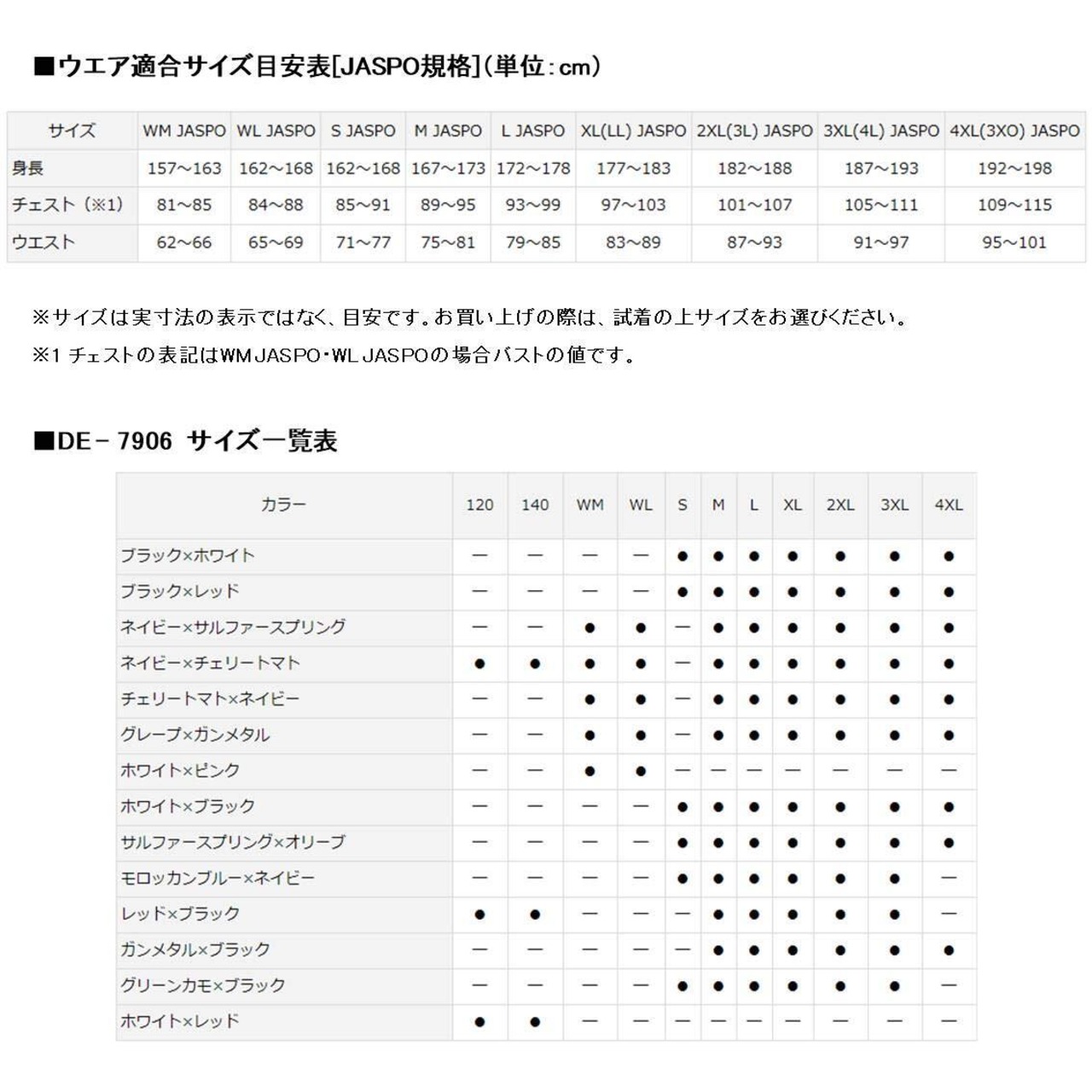 ■ウエア適合サイズ目安表[JASPO規格]（単位：cm）

| サイズ | WM JASPO | WL JASPO | S JASPO | M JASPO | L JASPO | XL(LL) JASPO | 2XL(3L) JASPO | 3XL(4L) JASPO | 4XL(3XO) JASPO |
|---|---|---|---|---|---|---|---|---|---|
| 身長 | 157～163 | 162～168 | 162～168 | 167～173 | 172～178 | 177～183 | 182～188 | 187～193 | 192～198 |
| チェスト（※1） | 81～85 | 84～88 | 85～91 | 89～95 | 93～99 | 97～103 | 101～107 | 105～111 | 109～115 |
| ウエスト | 62～66 | 65～69 | 71～77 | 75～81 | 79～85 | 83～89 | 87～93 | 91～97 | 95～101 |

※サイズは実寸法の表示ではなく、目安です。お買い上げの際は、試着の上サイズをお選びください。
※1 チェストの表記はWM JASPO・WL JASPOの場合バストの値です。

■DE－7906 サイズ一覧表

| カラー | 120 | 140 | WM | WL | S | M | L | XL | 2XL | 3XL | 4XL |
|---|---|---|---|---|---|---|---|---|---|---|---|
| ブラック×ホワイト | ― | ― | ― | ― | ● | ● | ● | ● | ● | ● | ● |
| ブラック×レッド | ― | ― | ― | ― | ● | ● | ● | ● | ● | ● | ● |
| ネイビー×サルファースプリング | ― | ― | ● | ● | ― | ● | ● | ● | ● | ● | ● |
| ネイビー×チェリートマト | ● | ● | ● | ● | ― | ● | ● | ● | ● | ● | ● |
| チェリートマト×ネイビー | ― | ― | ● | ● | ― | ● | ● | ● | ● | ● | ● |
| グレープ×ガンメタル | ― | ― | ● | ● | ― | ● | ● | ● | ● | ● | ● |
| ホワイト×ピンク | ― | ― | ● | ● | ― | ― | ― | ― | ― | ― | ― |
| ホワイト×ブラック | ― | ― | ― | ― | ● | ● | ● | ● | ● | ● | ● |
| サルファースプリング×オリーブ | ― | ― | ― | ― | ● | ● | ● | ● | ● | ● | ● |
| モロッカンブルー×ネイビー | ― | ― | ― | ― | ● | ● | ● | ● | ● | ● | ― |
| レッド×ブラック | ● | ● | ― | ― | ― | ● | ● | ● | ● | ● | ― |
| ガンメタル×ブラック | ― | ― | ― | ― | ― | ● | ● | ● | ● | ● | ● |
| グリーンカモ×ブラック | ― | ― | ― | ― | ● | ● | ● | ● | ● | ● | ― |
| ホワイト×レッド | ● | ● | ― | ― | ― | ― | ― | ― | ― | ― | ― |